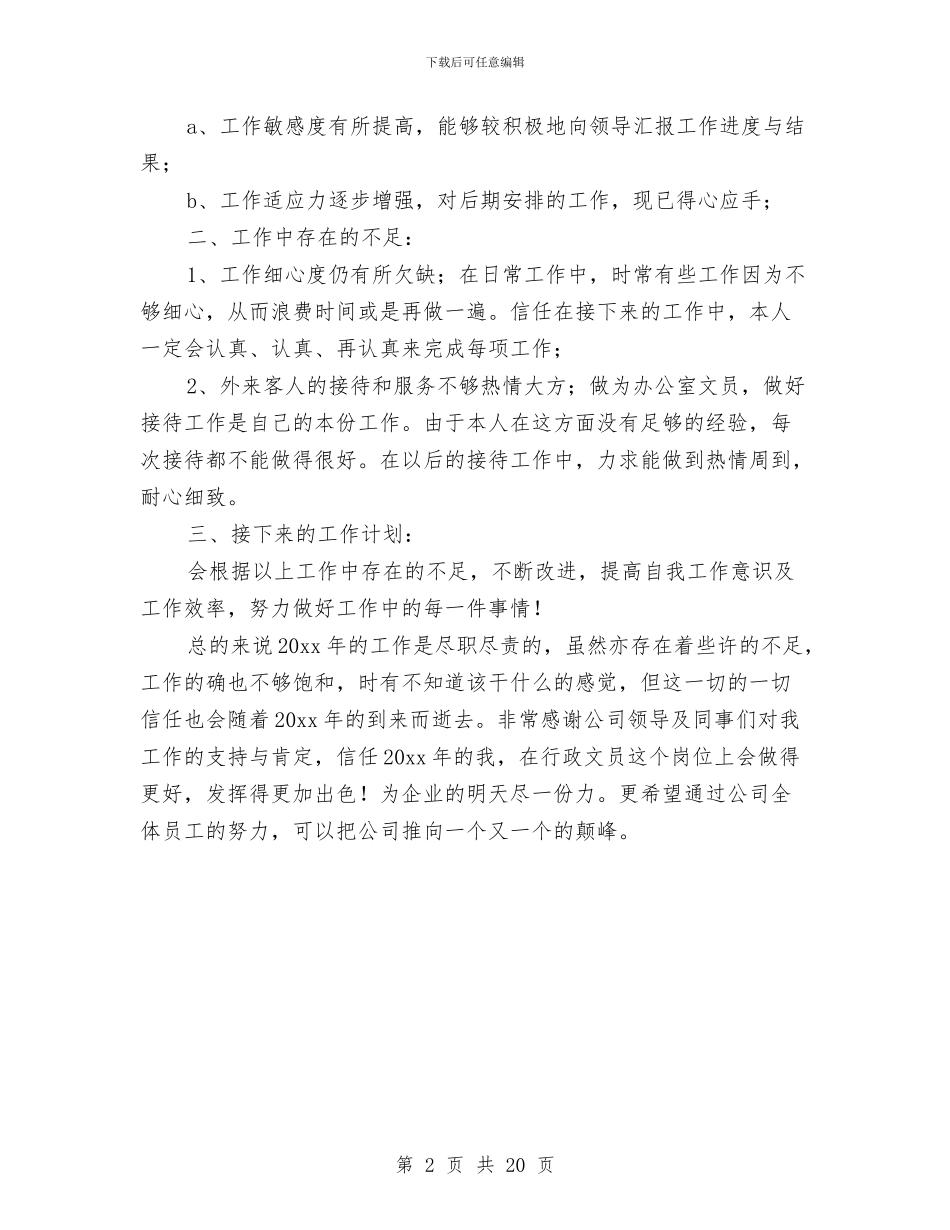 下载后可任意编辑

a、工作敏感度有所提高，能够较积极地向领导汇报工作进度与结果；

b、工作适应力逐步增强，对后期安排的工作，现已得心应手；

二、工作中存在的不足：

1、工作细心度仍有所欠缺；在日常工作中，时常有些工作因为不够细心，从而浪费时间或是再做一遍。信任在接下来的工作中，本人一定会认真、认真、再认真来完成每项工作；

2、外来客人的接待和服务不够热情大方；做为办公室文员，做好接待工作是自己的本份工作。由于本人在这方面没有足够的经验，每次接待都不能做得很好。在以后的接待工作中，力求能做到热情周到，耐心细致。

三、接下来的工作计划：

会根据以上工作中存在的不足，不断改进，提高自我工作意识及工作效率，努力做好工作中的每一件事情！

总的来说20xx年的工作是尽职尽责的，虽然亦存在着些许的不足，工作的确也不够饱和，时有不知道该干什么的感觉，但这一切的一切信任也会随着20xx年的到来而逝去。非常感谢公司领导及同事们对我工作的支持与肯定，信任20xx年的我，在行政文员这个岗位上会做得更好，发挥得更加出色！为企业的明天尽一份力。更希望通过公司全体员工的努力，可以把公司推向一个又一个的颠峰。

第 2 页 共 20 页